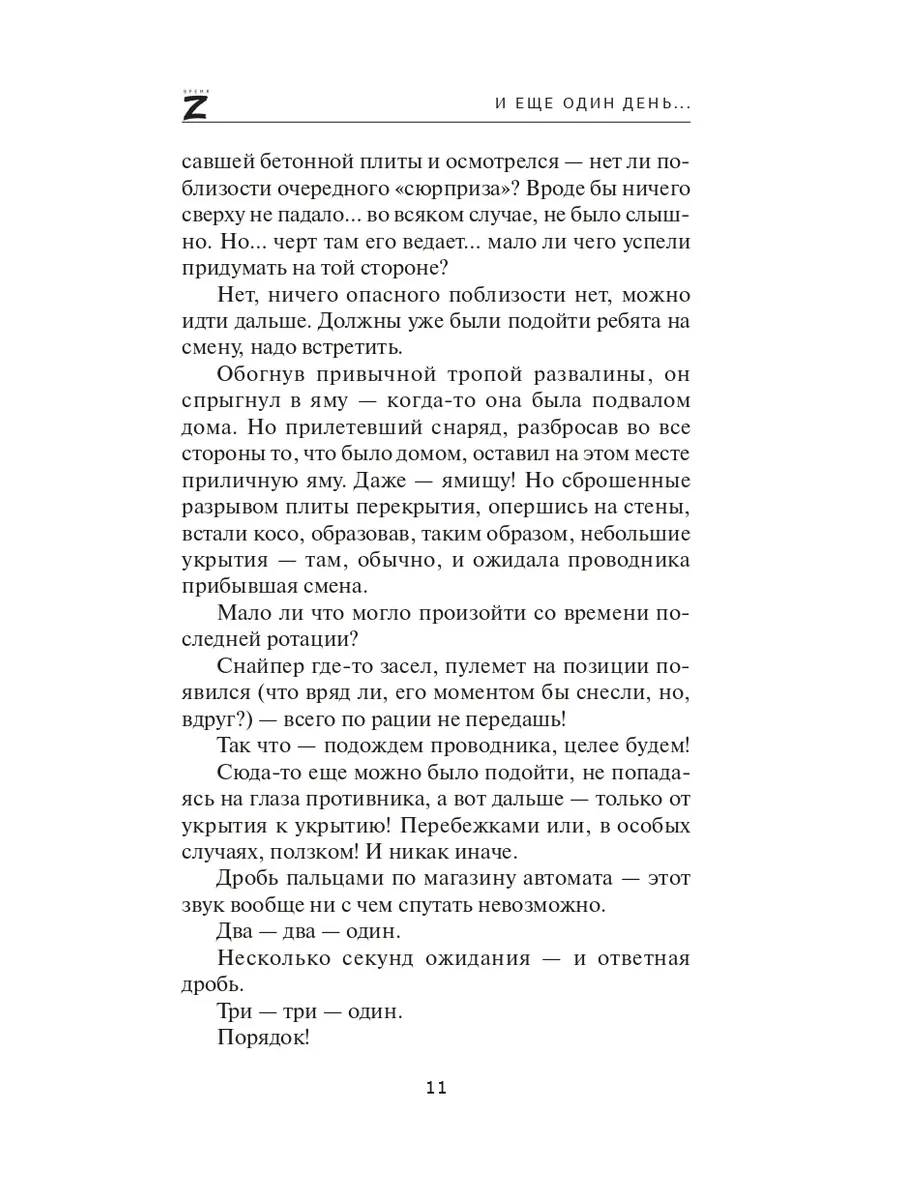 ВРЕМЯ Z

И ЕЩЕ ОДИН ДЕНЬ...

савшей бетонной плиты и осмотрелся — нет ли поблизости очередного «сюрприза»? Вроде бы ничего сверху не падало... во всяком случае, не было слышно. Но... черт там его ведает... мало ли чего успели придумать на той стороне?

Нет, ничего опасного поблизости нет, можно идти дальше. Должны уже были подойти ребята на смену, надо встретить.

Обогнув привычной тропой развалины, он спрыгнул в яму — когда-то она была подвалом дома. Но прилетевший снаряд, разбросав во все стороны то, что было домом, оставил на этом месте приличную яму. Даже — ямищу! Но сброшенные разрывом плиты перекрытия, опершись на стены, встали косо, образовав, таким образом, небольшие укрытия — там, обычно, и ожидала проводника прибывшая смена.

Мало ли что могло произойти со времени последней ротации?

Снайпер где-то засел, пулемет на позиции появился (что вряд ли, его моментом бы снесли, но, вдруг?) — всего по рации не передашь!

Так что — подождем проводника, целее будем!

Сюда-то еще можно было подойти, не попадаясь на глаза противника, а вот дальше — только от укрытия к укрытию! Перебежками или, в особых случаях, ползком! И никак иначе.

Дробь пальцами по магазину автомата — этот звук вообще ни с чем спутать невозможно.

Два — два — один.

Несколько секунд ожидания — и ответная дробь.

Три — три — один.

Порядок!

11